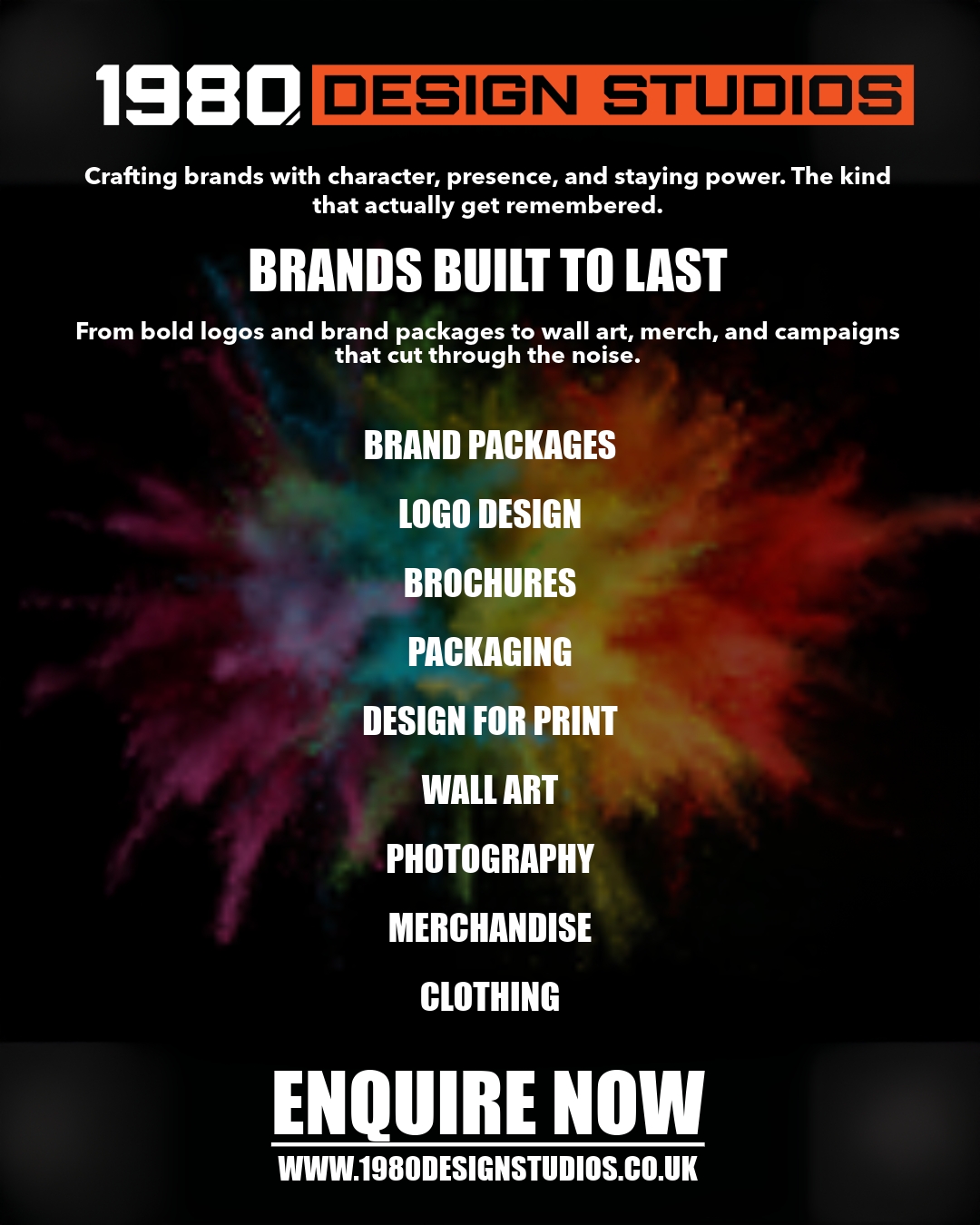 1980 DESIGN STUDIOS

Crafting brands with character, presence, and staying power. The kind that actually get remembered.

BRANDS BUILT TO LAST

From bold logos and brand packages to wall art, merch, and campaigns that cut through the noise.

BRAND PACKAGES

LOGO DESIGN

BROCHURES

PACKAGING

DESIGN FOR PRINT

WALL ART

PHOTOGRAPHY

MERCHANDISE

CLOTHING

ENQUIRE NOW

WWW.1980DESIGNSTUDIOS.CO.UK